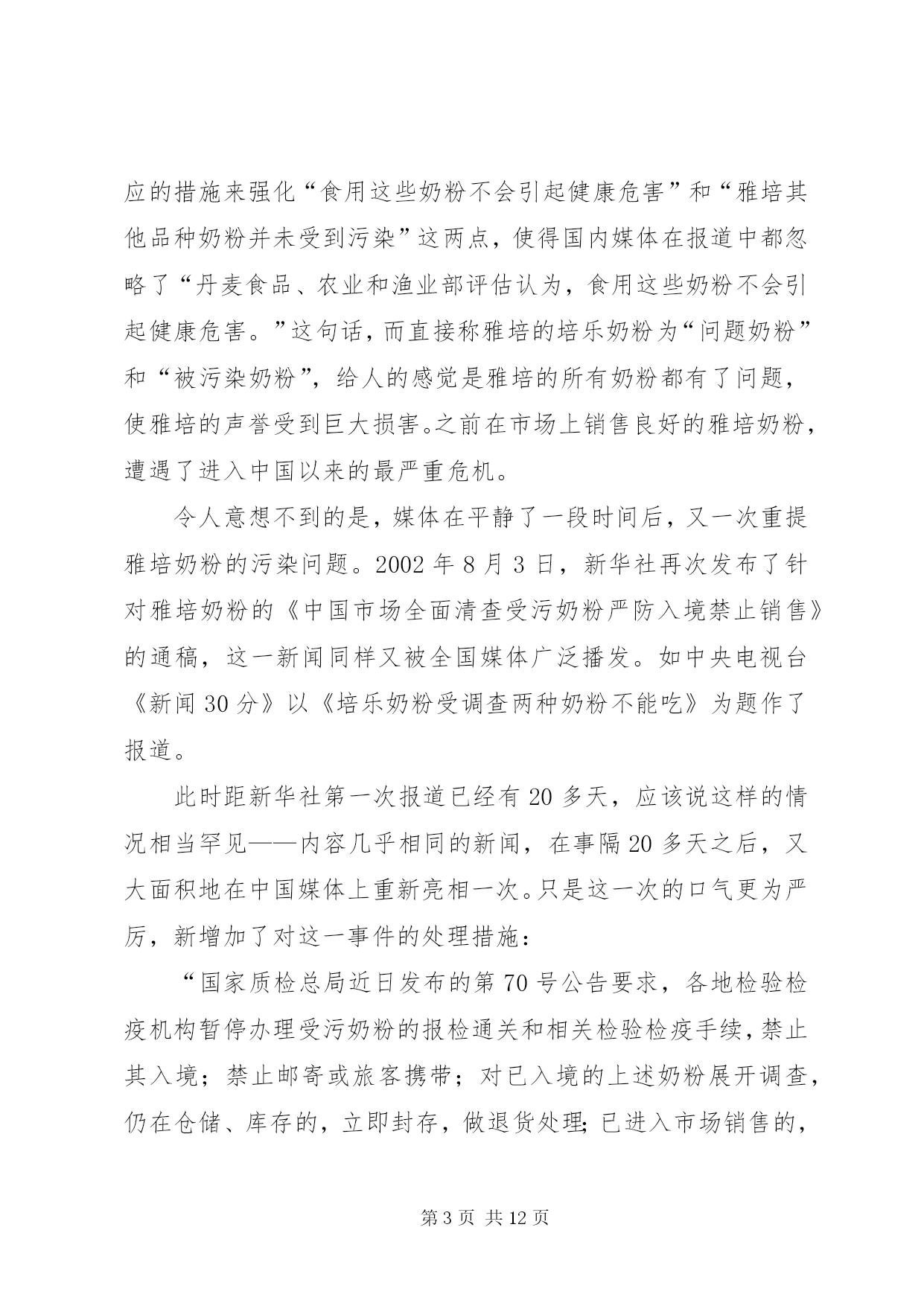 应的措施来强化“食用这些奶粉不会引起健康危害”和“雅培其他品种奶粉并未受到污染”这两点，使得国内媒体在报道中都忽略了“丹麦食品、农业和渔业部评估认为，食用这些奶粉不会引起健康危害。”这句话，而直接称雅培的培乐奶粉为“问题奶粉”和“被污染奶粉”，给人的感觉是雅培的所有奶粉都有了问题，使雅培的声誉受到巨大损害。之前在市场上销售良好的雅培奶粉，遭遇了进入中国以来的最严重危机。

令人意想不到的是，媒体在平静了一段时间后，又一次重提雅培奶粉的污染问题。2002 年 8 月 3 日，新华社再次发布了针对雅培奶粉的《中国市场全面清查受污奶粉严防入境禁止销售》的通稿，这一新闻同样又被全国媒体广泛播发。如中央电视台《新闻 30 分》以《培乐奶粉受调查两种奶粉不能吃》为题作了报道。

此时距新华社第一次报道已经有 20 多天，应该说这样的情况相当罕见——内容几乎相同的新闻，在事隔 20 多天之后，又大面积地在中国媒体上重新亮相一次。只是这一次的口气更为严厉，新增加了对这一事件的处理措施：

“国家质检总局近日发布的第 70 号公告要求，各地检验检疫机构暂停办理受污奶粉的报检通关和相关检验检疫手续，禁止其入境；禁止邮寄或旅客携带；对已入境的上述奶粉展开调查，仍在仓储、库存的，立即封存，做退货处理;已进入市场销售的，

第 3 页 共 12 页